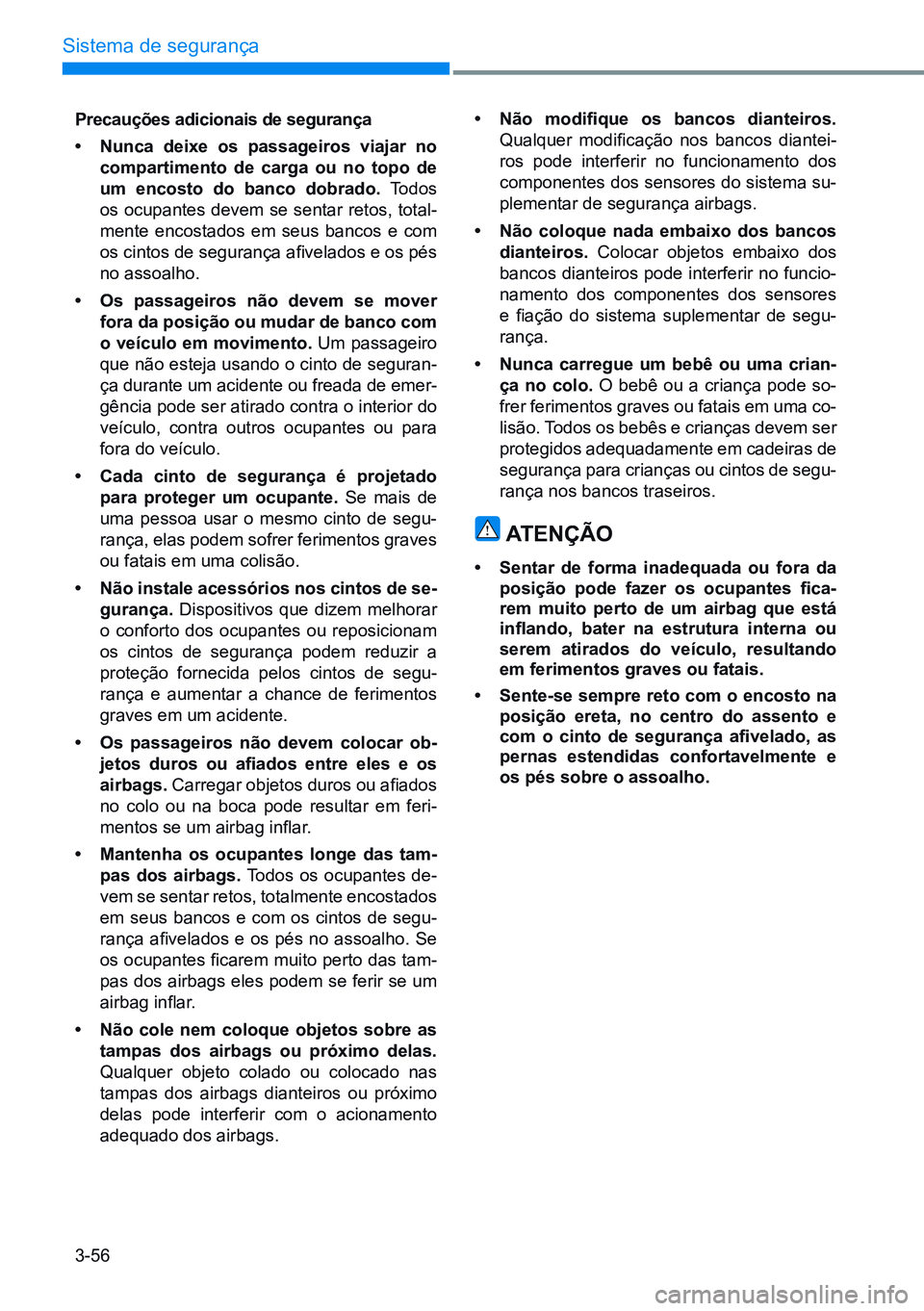 Sistema de segurança

Precauções adicionais de segurança

• Nunca deixe os passageiros viajar no compartimento de carga ou no topo de um encosto do banco dobrado. Todos os ocupantes devem se sentar retos, totalmente encostados em seus bancos e com os cintos de segurança afivelados e os pés no assoalho.

• Os passageiros não devem se mover fora da posição ou mudar de banco com o veículo em movimento. Um passageiro que não esteja usando o cinto de segurança durante um acidente ou freada de emergência pode ser atirado contra o interior do veículo, contra outros ocupantes ou para fora do veículo.

• Cada cinto de segurança é projetado para proteger um ocupante. Se mais de uma pessoa usar o mesmo cinto de segurança, elas podem sofrer ferimentos graves ou fatais em uma colisão.

• Não instale acessórios nos cintos de segurança. Dispositivos que dizem melhorar o conforto dos ocupantes ou reposicionam os cintos de segurança podem reduzir a proteção fornecida pelos cintos de segurança e aumentar a chance de ferimentos graves em um acidente.

• Os passageiros não devem colocar objetos duros ou afiados entre eles e os airbags. Carregar objetos duros ou afiados no colo ou na boca pode resultar em ferimentos se um airbag inflar.

• Mantenha os ocupantes longe das tampas dos airbags. Todos os ocupantes devem se sentar retos, totalmente encostados em seus bancos e com os cintos de segurança afivelados e os pés no assoalho. Se os ocupantes ficarem muito perto das tampas dos airbags eles podem se ferir se um airbag inflar.

• Não cole nem coloque objetos sobre as tampas dos airbags ou próximo delas. Qualquer objeto colado ou colocado nas tampas dos airbags dianteiros ou próximo delas pode interferir com o acionamento adequado dos airbags.

• Não modifique os bancos dianteiros. Qualquer modificação nos bancos dianteiros pode interferir no funcionamento dos componentes dos sensores do sistema suplementar de segurança airbags.

• Não coloque nada embaixo dos bancos dianteiros. Colocar objetos embaixo dos bancos dianteiros pode interferir no funcionamento dos componentes dos sensores e fiação do sistema suplementar de segurança.

• Nunca carregue um bebê ou uma criança no colo. O bebê ou a criança pode sofrer ferimentos graves ou fatais em uma colisão. Todos os bebês e crianças devem ser protegidos adequadamente em cadeiras de segurança para crianças ou cintos de segurança nos bancos traseiros.

ATENÇÃO

• Sentar de forma inadequada ou fora da posição pode fazer os ocupantes ficarem muito perto de um airbag que está inflando, bater na estrutura interna ou serem atirados do veículo, resultando em ferimentos graves ou fatais.

• Sente-se sempre reto com o encosto na posição ereta, no centro do assento e com o cinto de segurança afivelado, as pernas estendidas confortavelmente e os pés sobre o assoalho.

3-56

carmanualsonline.info